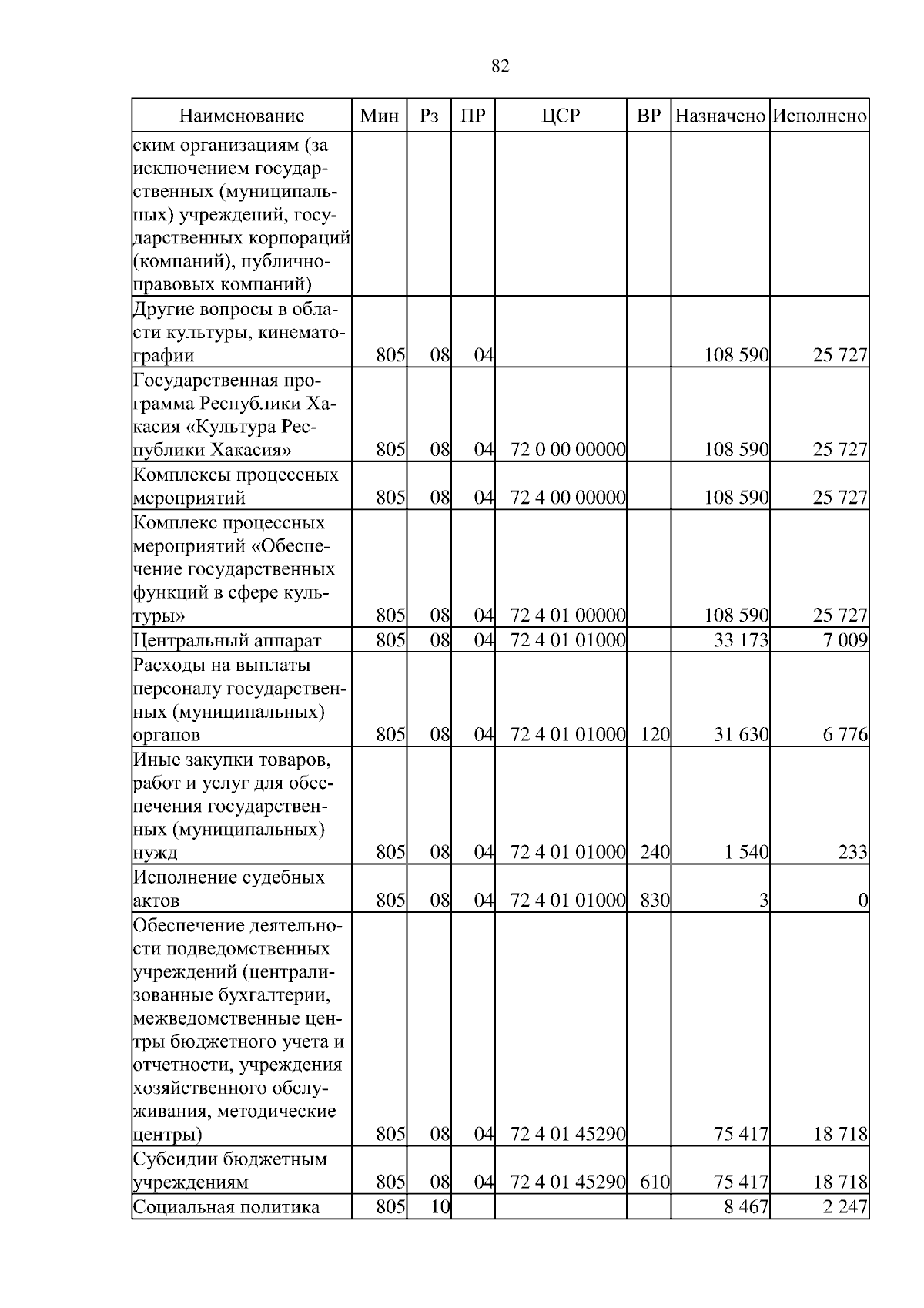 82

| Наименование | Мин | Рз | ПР | ЦСР | ВР | Назначено | Исполнено |
|---|---|---|---|---|---|---|---|
| ским организациям (за исключением государственных (муниципальных) учреждений, государственных корпораций (компаний), публично-правовых компаний) | | | | | | | |
| Другие вопросы в области культуры, кинематографии | 805 | 08 | 04 | | | 108 590 | 25 727 |
| Государственная программа Республики Хакасия «Культура Республики Хакасия» | 805 | 08 | 04 | 72 0 00 00000 | | 108 590 | 25 727 |
| Комплексы процессных мероприятий | 805 | 08 | 04 | 72 4 00 00000 | | 108 590 | 25 727 |
| Комплекс процессных мероприятий «Обеспечение государственных функций в сфере культуры» | 805 | 08 | 04 | 72 4 01 00000 | | 108 590 | 25 727 |
| Центральный аппарат | 805 | 08 | 04 | 72 4 01 01000 | | 33 173 | 7 009 |
| Расходы на выплаты персоналу государственных (муниципальных) органов | 805 | 08 | 04 | 72 4 01 01000 | 120 | 31 630 | 6 776 |
| Иные закупки товаров, работ и услуг для обеспечения государственных (муниципальных) нужд | 805 | 08 | 04 | 72 4 01 01000 | 240 | 1 540 | 233 |
| Исполнение судебных актов | 805 | 08 | 04 | 72 4 01 01000 | 830 | 3 | 0 |
| Обеспечение деятельности подведомственных учреждений (централизованные бухгалтерии, межведомственные центры бюджетного учета и отчетности, учреждения хозяйственного обслуживания, методические центры) | 805 | 08 | 04 | 72 4 01 45290 | | 75 417 | 18 718 |
| Субсидии бюджетным учреждениям | 805 | 08 | 04 | 72 4 01 45290 | 610 | 75 417 | 18 718 |
| Социальная политика | 805 | 10 | | | | 8 467 | 2 247 |